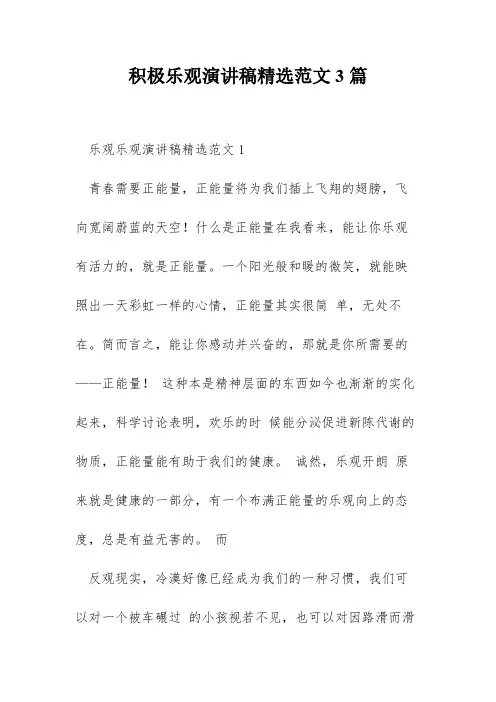 积极乐观演讲稿精选范文 3 篇

乐观乐观演讲稿精选范文 1

青春需要正能量，正能量将为我们插上飞翔的翅膀，飞向宽阔蔚蓝的天空！什么是正能量在我看来，能让你乐观有活力的，就是正能量。一个阳光般和暖的微笑，就能映照出一天彩虹一样的心情，正能量其实很简 单，无处不在。简而言之，能让你感动并兴奋的，那就是你所需要的——正能量！ 这种本是精神层面的东西如今也渐渐的实化起来，科学讨论表明，欢乐的时 候能分泌促进新陈代谢的物质，正能量能有助于我们的健康。 诚然，乐观开朗 原来就是健康的一部分，有一个布满正能量的乐观向上的态度，总是有益无害的。 而

反观现实，冷漠好像已经成为我们的一种习惯，我们可以对一个被车碾过 的小孩视若不见，也可以对因路滑而滑